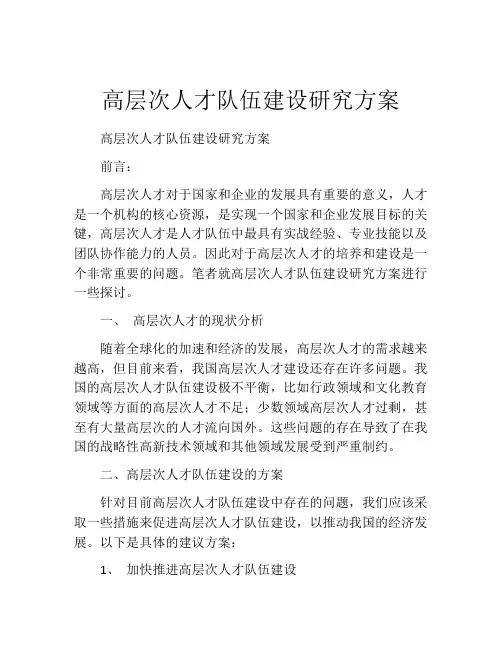 高层次人才队伍建设研究方案

高层次人才队伍建设研究方案

前言：

高层次人才对于国家和企业的发展具有重要的意义，人才是一个机构的核心资源，是实现一个国家和企业发展目标的关键，高层次人才是人才队伍中最具有实战经验、专业技能以及团队协作能力的人员。因此对于高层次人才的培养和建设是一个非常重要的问题。笔者就高层次人才队伍建设研究方案进行一些探讨。

一、 高层次人才的现状分析

随着全球化的加速和经济的发展，高层次人才的需求越来越高，但目前来看，我国高层次人才建设还存在许多问题。我国的高层次人才队伍建设极不平衡，比如行政领域和文化教育领域等方面的高层次人才不足；少数领域高层次人才过剩，甚至有大量高层次的人才流向国外。这些问题的存在导致了在我国的战略性高新技术领域和其他领域发展受到严重制约。

二、高层次人才队伍建设的方案

针对目前高层次人才队伍建设中存在的问题，我们应该采取一些措施来促进高层次人才队伍建设，以推动我国的经济发展。以下是具体的建议方案：

1、 加快推进高层次人才队伍建设